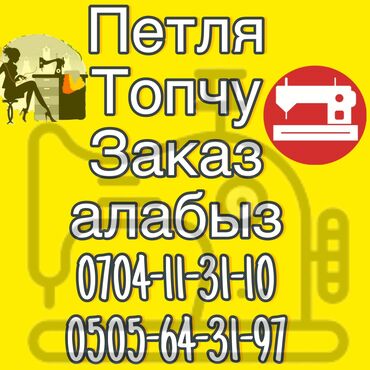 Петля
Топчу
Заказ
алабыз
0704-11-31-10
0505-64-31-97